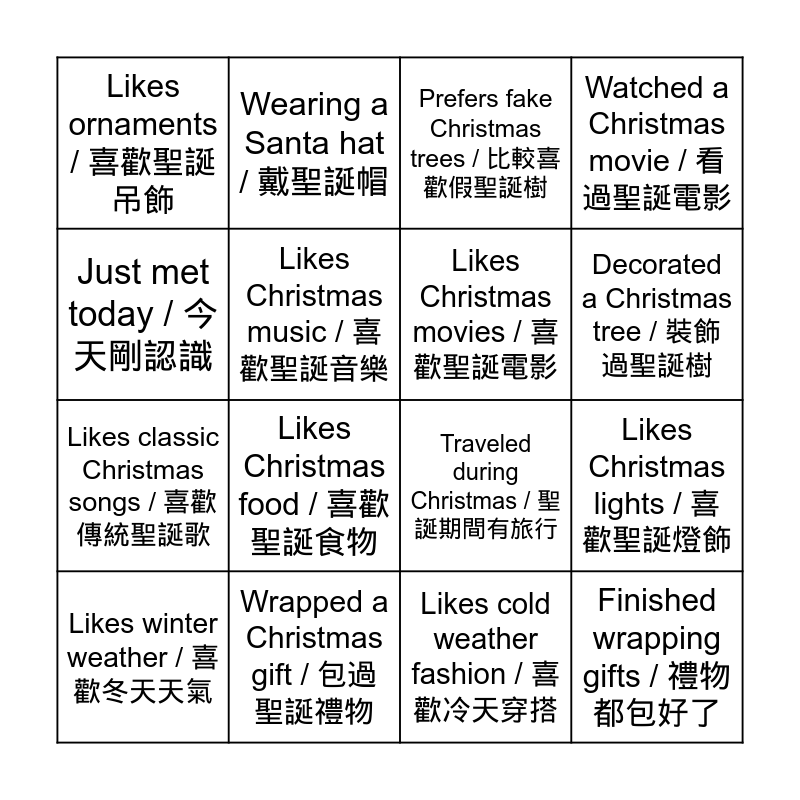 | | | | |
|---|---|---|---|
| Likes ornaments / 喜歡聖誕吊飾 | Wearing a Santa hat / 戴聖誕帽 | Prefers fake Christmas trees / 比較喜歡假聖誕樹 | Watched a Christmas movie / 看過聖誕電影 |
| Just met today / 今天剛認識 | Likes Christmas music / 喜歡聖誕音樂 | Likes Christmas movies / 喜歡聖誕電影 | Decorated a Christmas tree / 裝飾過聖誕樹 |
| Likes classic Christmas songs / 喜歡傳統聖誕歌 | Likes Christmas food / 喜歡聖誕食物 | Traveled during Christmas / 聖誕期間有旅行 | Likes Christmas lights / 喜歡聖誕燈飾 |
| Likes winter weather / 喜歡冬天天氣 | Wrapped a Christmas gift / 包過聖誕禮物 | Likes cold weather fashion / 喜歡冷天穿搭 | Finished wrapping gifts / 禮物都包好了 |